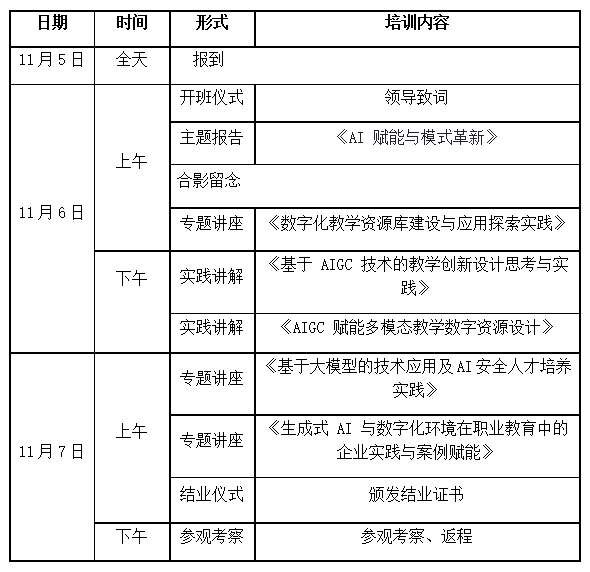 | 日期 | 时间 | 形式 | 培训内容 |
|---|---|---|---|
| 11月5日 | 全天 | 报到 | |
| 11月6日 | 上午 | 开班仪式 | 领导致词 |
| | | 主题报告 | 《AI 赋能与模式革新》 |
| | | 合影留念 | |
| | | 专题讲座 | 《数字化教学资源库建设与应用探索实践》 |
| | 下午 | 实践讲解 | 《基于 AIGC 技术的教学创新设计思考与实践》 |
| | | 实践讲解 | 《AIGC 赋能多模态教学数字资源设计》 |
| 11月7日 | 上午 | 专题讲座 | 《基于大模型的技术应用及AI安全人才培养实践》 |
| | | 专题讲座 | 《生成式 AI 与数字化环境在职业教育中的企业实践与案例赋能》 |
| | | 结业仪式 | 颁发结业证书 |
| | 下午 | 参观考察 | 参观考察、返程 |